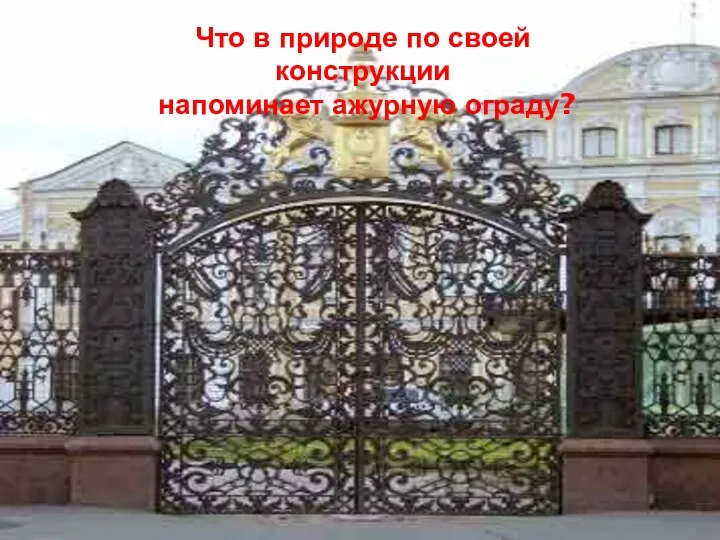 Что в природе по своей конструкции напоминает ажурную ограду?